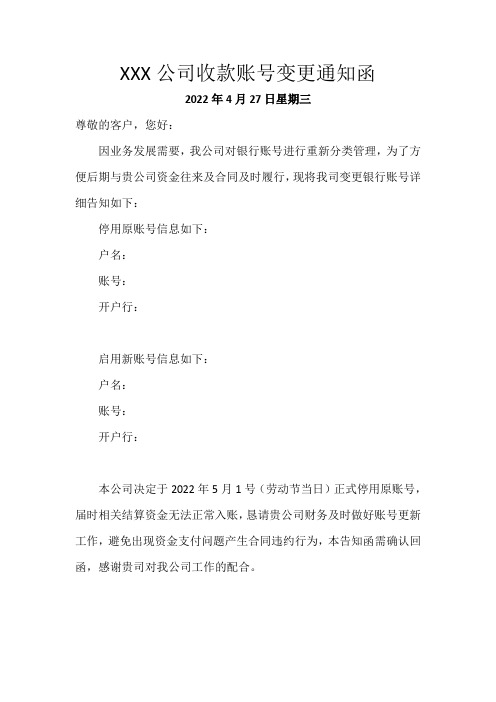 XXX 公司收款账号变更通知函

2022 年 4 月 27 日星期三

尊敬的客户，您好：

因业务发展需要，我公司对银行账号进行重新分类管理，为了方便后期与贵公司资金往来及合同及时履行，现将我司变更银行账号详细告知如下：

停用原账号信息如下：

户名：

账号：

开户行：

启用新账号信息如下：

户名：

账号：

开户行：

本公司决定于 2022 年 5 月 1 号（劳动节当日）正式停用原账号，届时相关结算资金无法正常入账，恳请贵公司财务及时做好账号更新工作，避免出现资金支付问题产生合同违约行为，本告知函需确认回函，感谢贵司对我公司工作的配合。